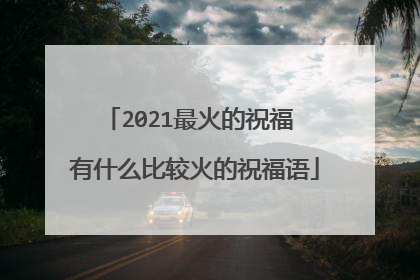 「2021最火的祝福
有什么比较火的祝福语」